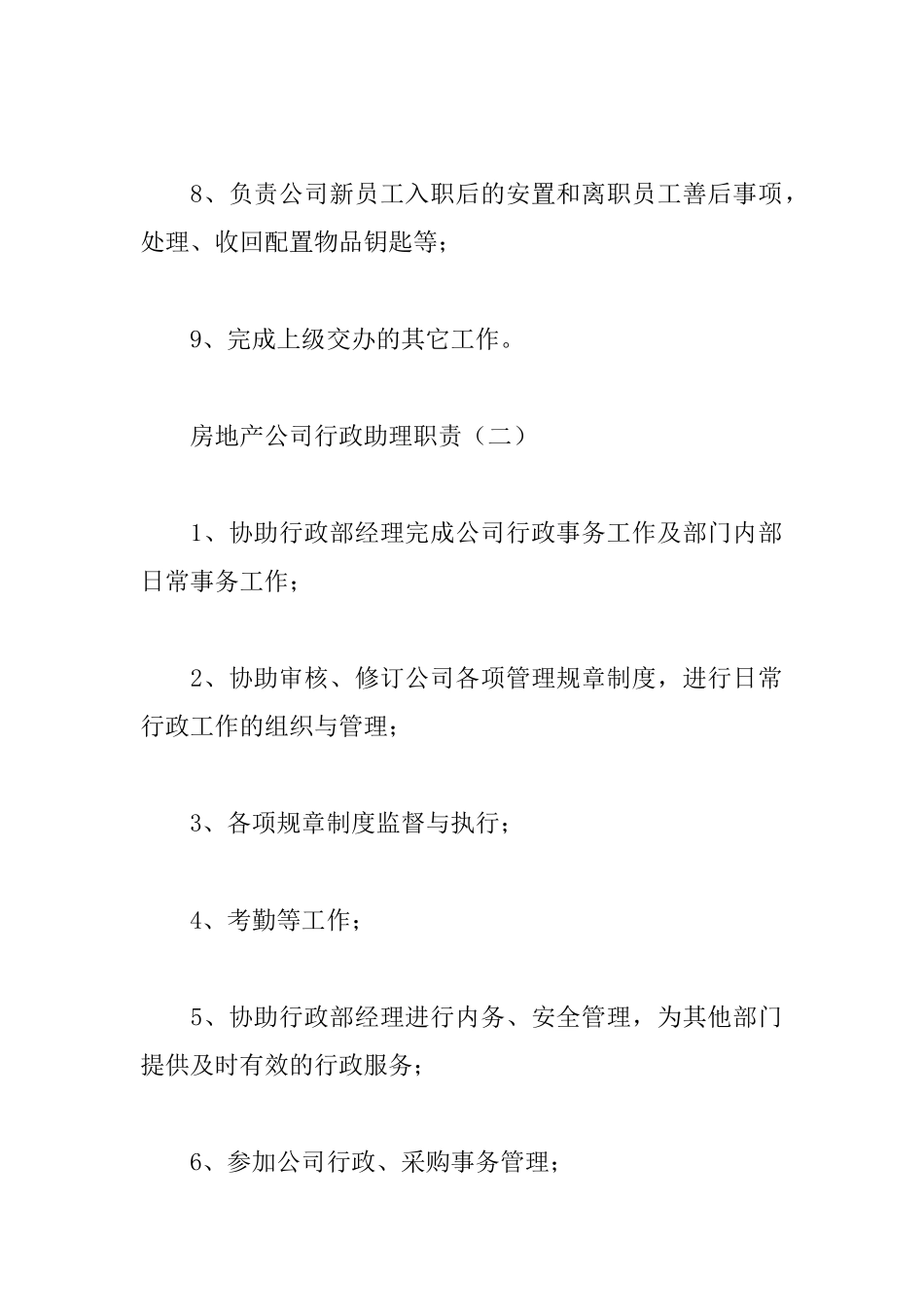 8、负责公司新员工入职后的安置和离职员工善后事项，处理、收回配置物品钥匙等；

9、完成上级交办的其它工作。

房地产公司行政助理职责（二）

1、协助行政部经理完成公司行政事务工作及部门内部日常事务工作；

2、协助审核、修订公司各项管理规章制度，进行日常行政工作的组织与管理；

3、各项规章制度监督与执行；

4、考勤等工作；

5、协助行政部经理进行内务、安全管理，为其他部门提供及时有效的行政服务；

6、参加公司行政、采购事务管理；